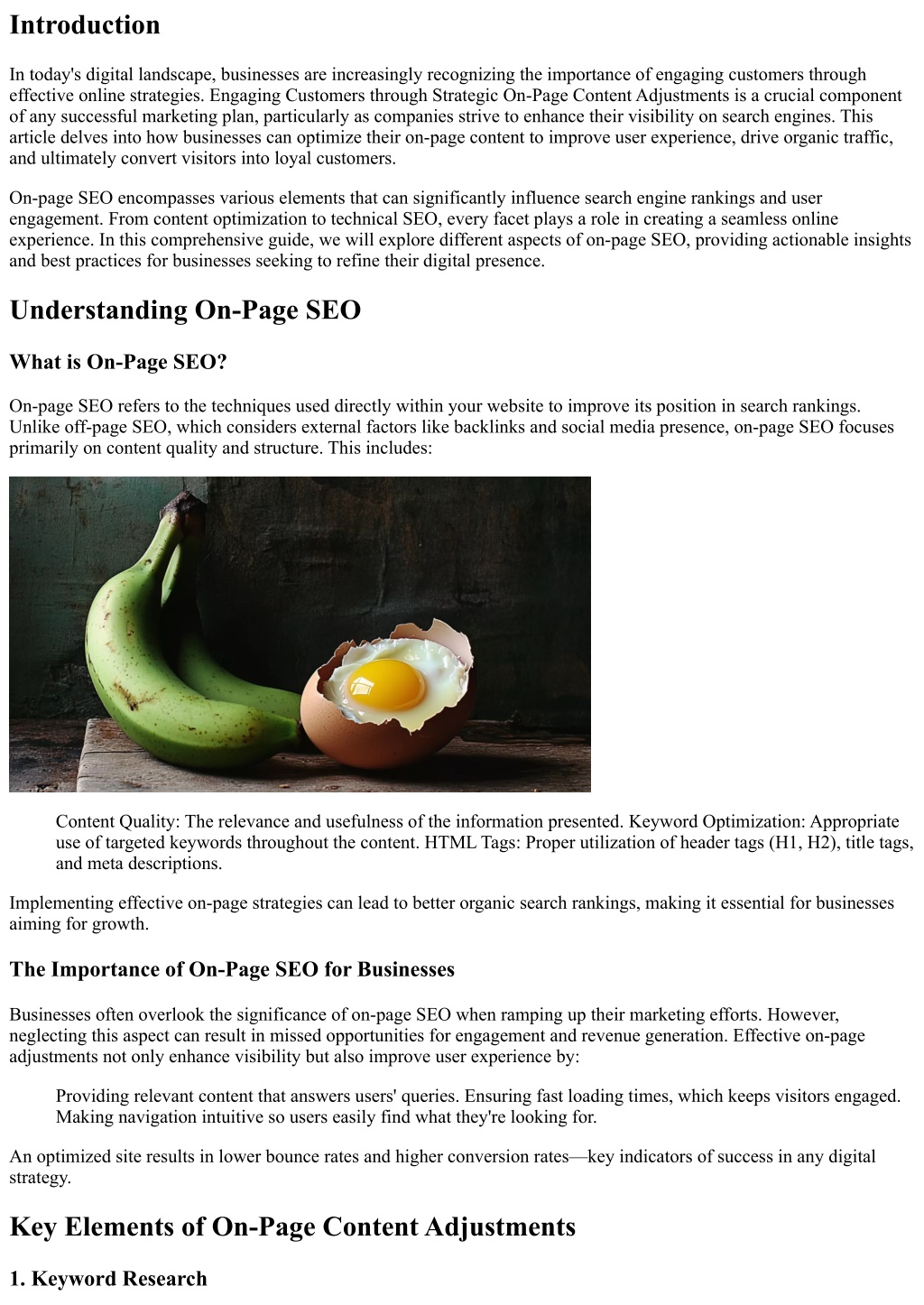 Introduction

In today's digital landscape, businesses are increasingly recognizing the importance of engaging customers through effective online strategies. Engaging Customers through Strategic On-Page Content Adjustments is a crucial component of any successful marketing plan, particularly as companies strive to enhance their visibility on search engines. This article delves into how businesses can optimize their on-page content to improve user experience, drive organic traffic, and ultimately convert visitors into loyal customers.

On-page SEO encompasses various elements that can significantly influence search engine rankings and user engagement. From content optimization to technical SEO, every facet plays a role in creating a seamless online experience. In this comprehensive guide, we will explore different aspects of on-page SEO, providing actionable insights and best practices for businesses seeking to refine their digital presence.

Understanding On-Page SEO

What is On-Page SEO?

On-page SEO refers to the techniques used directly within your website to improve its position in search rankings. Unlike off-page SEO, which considers external factors like backlinks and social media presence, on-page SEO focuses primarily on content quality and structure. This includes:

Content Quality: The relevance and usefulness of the information presented. Keyword Optimization: Appropriate use of targeted keywords throughout the content. HTML Tags: Proper utilization of header tags (H1, H2), title tags, and meta descriptions.

Implementing effective on-page strategies can lead to better organic search rankings, making it essential for businesses aiming for growth.

The Importance of On-Page SEO for Businesses

Businesses often overlook the significance of on-page SEO when ramping up their marketing efforts. However, neglecting this aspect can result in missed opportunities for engagement and revenue generation. Effective on-page adjustments not only enhance visibility but also improve user experience by:

Providing relevant content that answers users' queries. Ensuring fast loading times, which keeps visitors engaged. Making navigation intuitive so users easily find what they're looking for.

An optimized site results in lower bounce rates and higher conversion rates—key indicators of success in any digital strategy.

Key Elements of On-Page Content Adjustments

1. Keyword Research